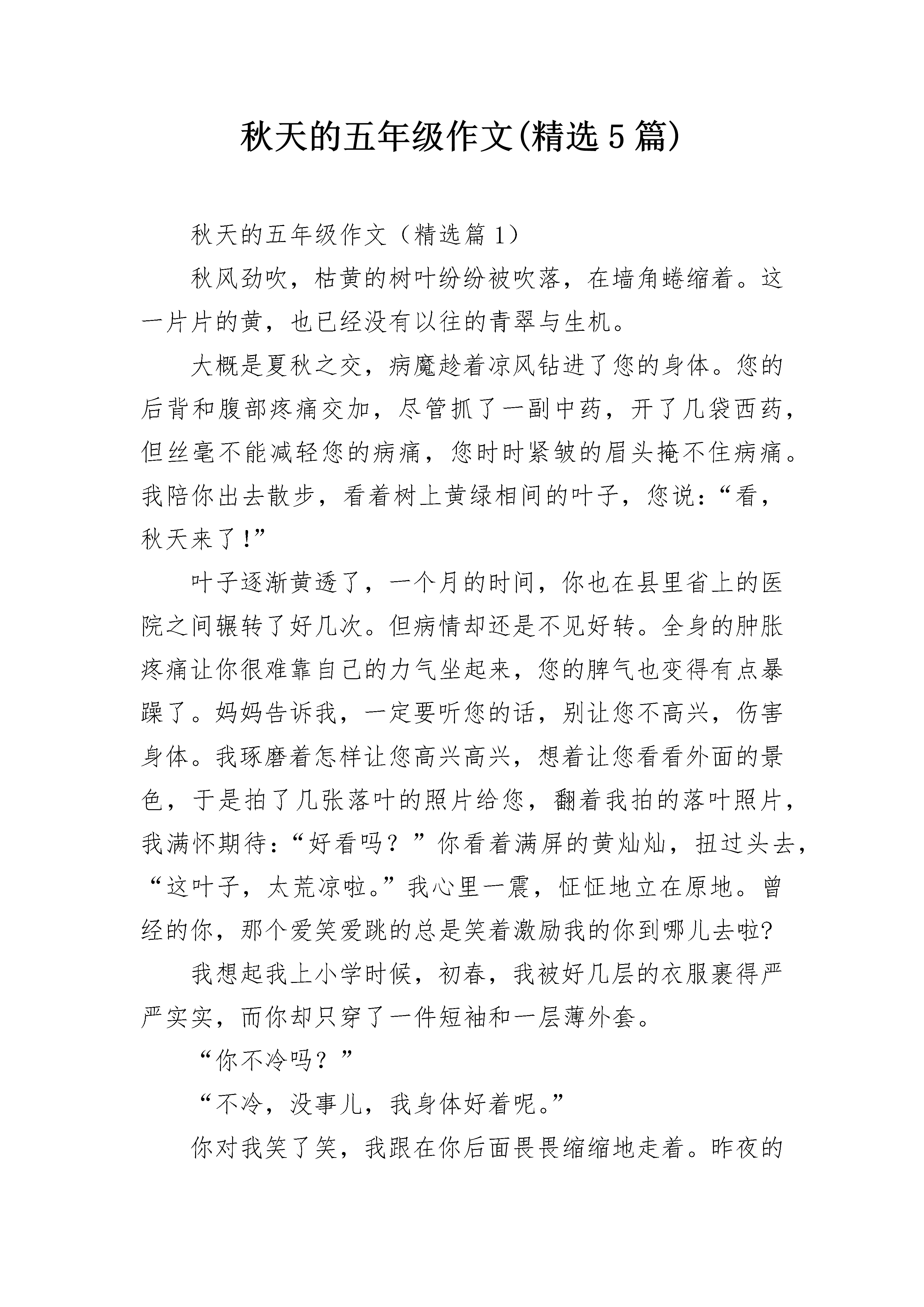 秋天的五年级作文(精选5篇)

秋天的五年级作文（精选篇1）

秋风劲吹，枯黄的树叶纷纷被吹落，在墙角蜷缩着。这一片片的黄，也已经没有以往的青翠与生机。

大概是夏秋之交，病魔趁着凉风钻进了您的身体。您的后背和腹部疼痛交加，尽管抓了一副中药，开了几袋西药，但丝毫不能减轻您的病痛，您时时紧皱的眉头掩不住病痛。我陪你出去散步，看着树上黄绿相间的叶子，您说：“看，秋天来了!”

叶子逐渐黄透了，一个月的时间，你也在县里省上的医院之间辗转了好几次。但病情却还是不见好转。全身的肿胀疼痛让你很难靠自己的力气坐起来，您的脾气也变得有点暴躁了。妈妈告诉我，一定要听您的话，别让您不高兴，伤害身体。我琢磨着怎样让您高兴高兴，想着让您看看外面的景色，于是拍了几张落叶的照片给您，翻着我拍的落叶照片，我满怀期待：“好看吗？”你看着满屏的黄灿灿，扭过头去，“这叶子，太荒凉啦。”我心里一震，怔怔地立在原地。曾经的你，那个爱笑爱跳的总是笑着激励我的你到哪儿去啦?

我想起我上小学时候，初春，我被好几层的衣服裹得严严实实，而你却只穿了一件短袖和一层薄外套。

“你不冷吗？”

“不冷，没事儿，我身体好着呢。”

你对我笑了笑，我跟在你后面畏畏缩缩地走着。昨夜的